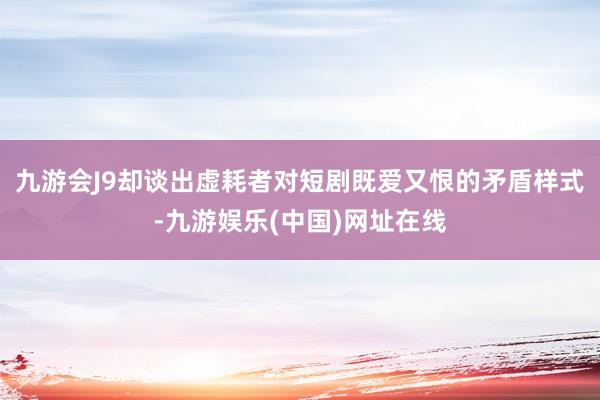 九游会J9却谈出虚耗者对短剧既爱又恨的矛盾样式-九游娱乐(中国)网址在线